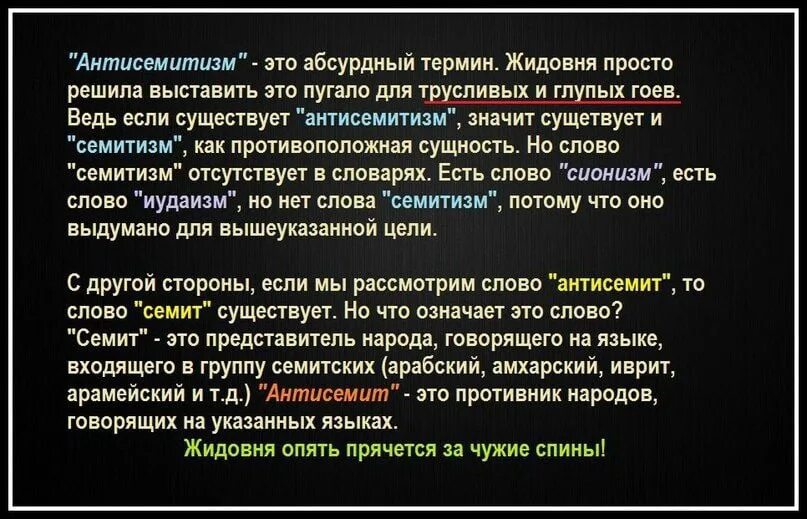 "Антисемитизм" - это абсурдный термин. Жидовня просто решила выставить это пугало для трусливых и глупых гоев. Ведь если существует "антисемитизм", значит сущетвует и "семитизм", как противоположная сущность. Но слово "семитизм" отсутствует в словарях. Есть слово "сионизм", есть слово "иудаизм", но нет слова "семитизм", потому что оно выдумано для вышеуказанной цели.

С другой стороны, если мы рассмотрим слово "антисемит", то слово "семит" существует. Но что означает это слово? "Семит" - это представитель народа, говорящего на языке, входящего в группу семитских (арабский, амхарский, иврит, арамейский и т.д.) "Антисемит" - это противник народов, говорящих на указанных языках.

Жидовня опять прячется за чужие спины!